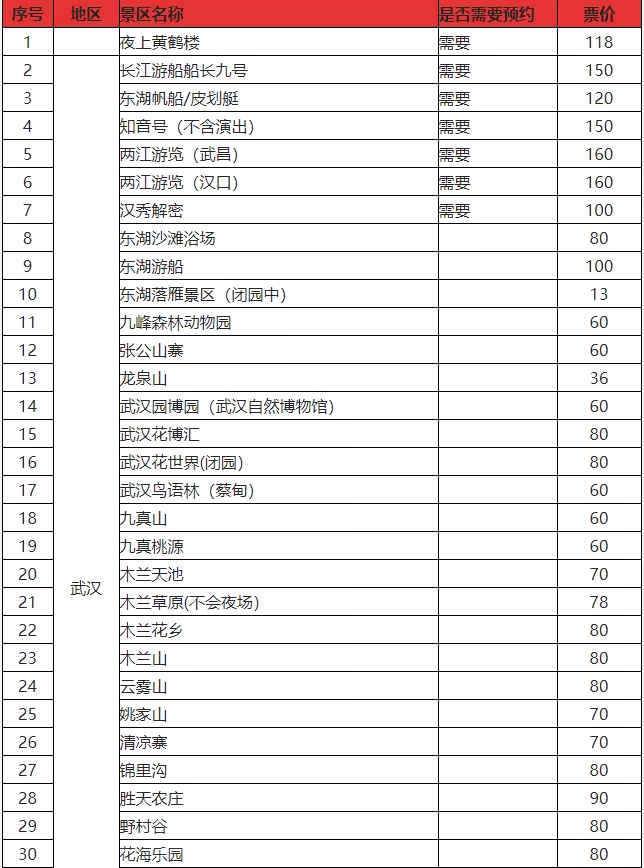 | 序号 | 地区 | 景区名称 | 是否需要预约 | 票价 |
|---|---|---|---|---|
| 1 | | 夜上黄鹤楼 | 需要 | 118 |
| 2 | 武汉 | 长江游船船长九号 | 需要 | 150 |
| 3 | | 东湖帆船/皮划艇 | 需要 | 120 |
| 4 | | 知音号（不含演出） | 需要 | 150 |
| 5 | | 两江游览（武昌） | 需要 | 160 |
| 6 | | 两江游览（汉口） | 需要 | 160 |
| 7 | | 汉秀解密 | 需要 | 100 |
| 8 | | 东湖沙滩浴场 | | 80 |
| 9 | | 东湖游船 | | 100 |
| 10 | | 东湖落雁景区（闭园中） | | 13 |
| 11 | | 九峰森林动物园 | | 60 |
| 12 | | 张公山寨 | | 60 |
| 13 | | 龙泉山 | | 36 |
| 14 | | 武汉园博园（武汉自然博物馆） | | 60 |
| 15 | | 武汉花博汇 | | 80 |
| 16 | | 武汉花世界(闭园) | | 80 |
| 17 | | 武汉鸟语林（蔡甸） | | 60 |
| 18 | | 九真山 | | 60 |
| 19 | | 九真桃源 | | 60 |
| 20 | | 木兰天池 | | 70 |
| 21 | | 木兰草原(不会夜场) | | 78 |
| 22 | | 木兰花乡 | | 80 |
| 23 | | 木兰山 | | 80 |
| 24 | | 云雾山 | | 80 |
| 25 | | 姚家山 | | 70 |
| 26 | | 清凉寨 | | 70 |
| 27 | | 锦里沟 | | 80 |
| 28 | | 胜天农庄 | | 90 |
| 29 | | 野村谷 | | 80 |
| 30 | | 花海乐园 | | 80 |